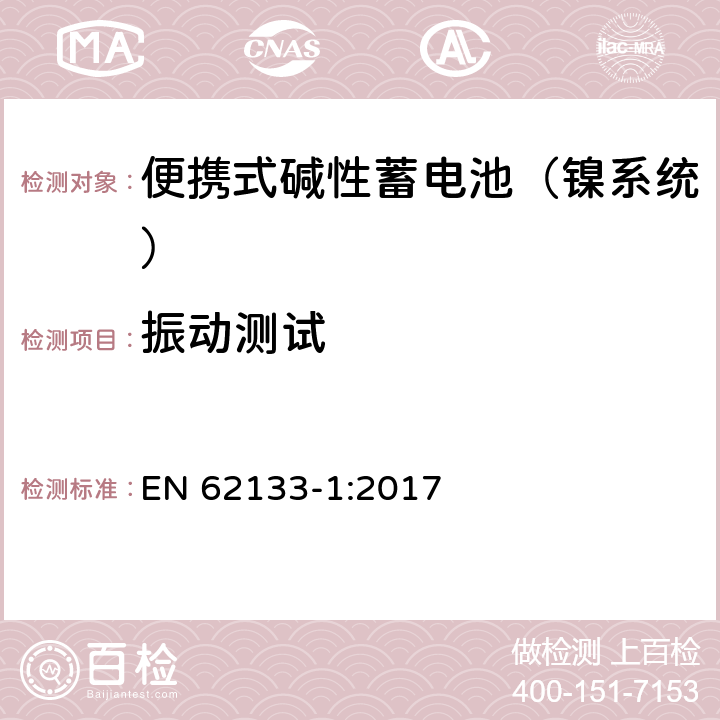 MA CNAS AC ilac-MRA

检测对象：便携式碱性蓄电池（镍系统）

检测项目：振动测试

检测标准：EN 62133-1:2017

百检
Baijiantest.com

做检测 上百检
400-151-7153